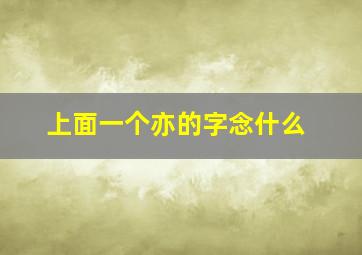 上面一个亦的字念什么